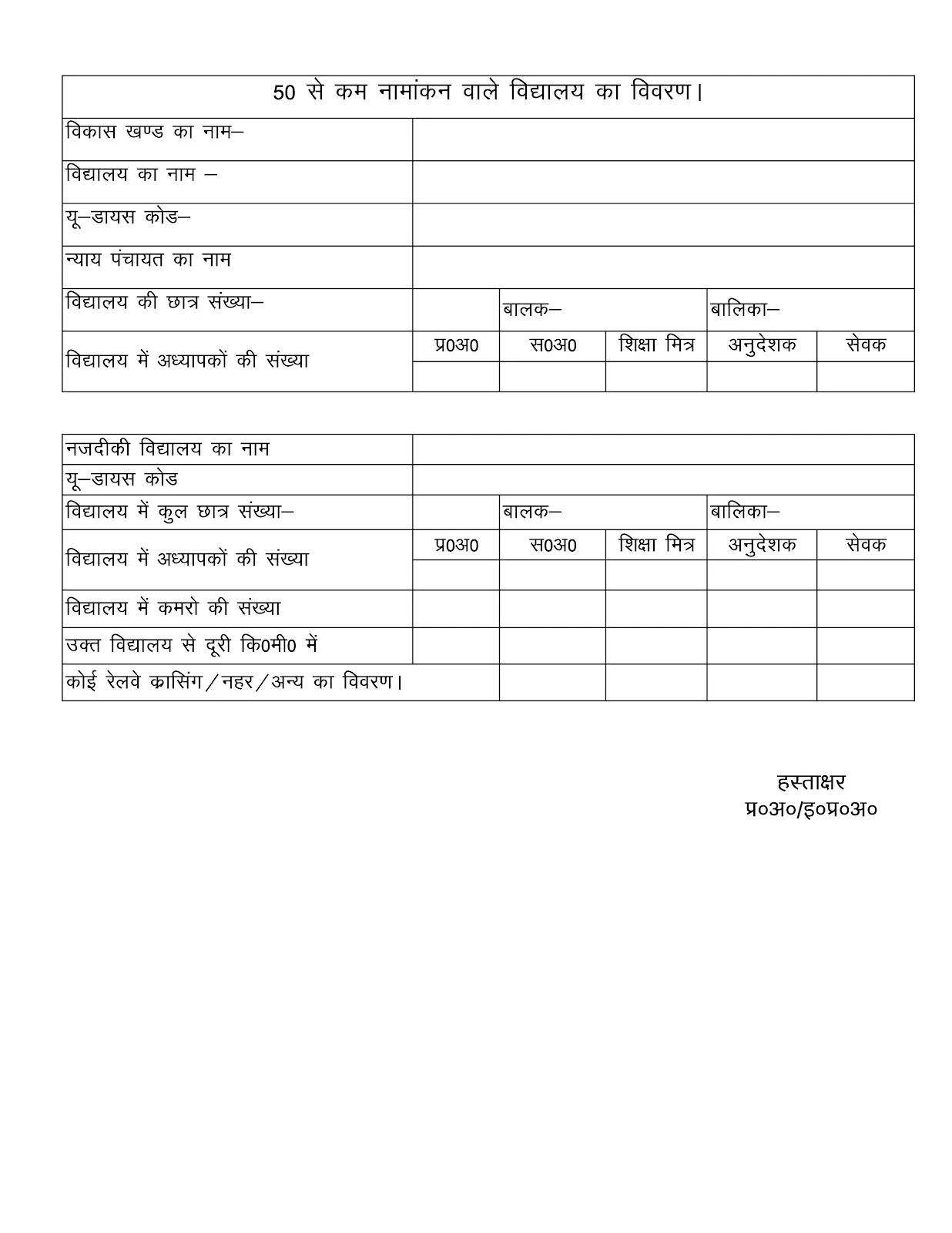 | 50 से कम नामांकन वाले विद्यालय का विवरण। | | | | | |
|---|---|---|---|---|---|
| विकास खण्ड का नाम– | | | | | |
| विद्यालय का नाम – | | | | | |
| यू–डायस कोड– | | | | | |
| न्याय पंचायत का नाम | | | | | |
| विद्यालय की छात्र संख्या– | | बालक– | | बालिका– | |
| विद्यालय में अध्यापकों की संख्या | प्र0अ0 | स0अ0 | शिक्षा मित्र | अनुदेशक | सेवक |
| | | | | | |

| नजदीकी विद्यालय का नाम | | | | | |
|---|---|---|---|---|---|
| यू–डायस कोड | | | | | |
| विद्यालय में कुल छात्र संख्या– | | बालक– | | बालिका– | |
| विद्यालय में अध्यापकों की संख्या | प्र0अ0 | स0अ0 | शिक्षा मित्र | अनुदेशक | सेवक |
| | | | | | |
| विद्यालय में कमरो की संख्या | | | | | |
| उक्त विद्यालय से दूरी कि0मी0 में | | | | | |
| कोई रेलवे क्रासिंग/नहर/अन्य का विवरण। | | | | | |

हस्ताक्षर
प्र०अ०/इ०प्र०अ०